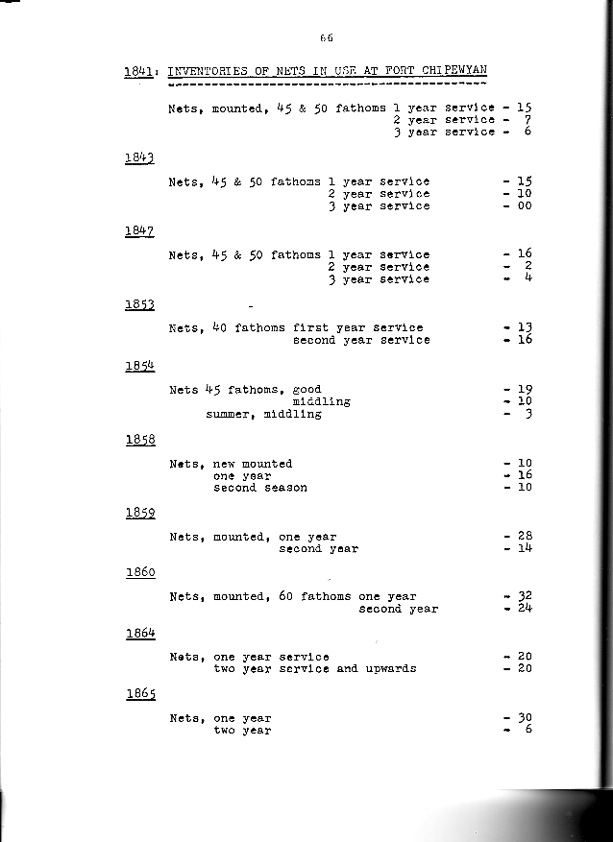 66

1841: INVENTORIES OF NETS IN USE AT FORT CHIPEWYAN

Nets, mounted, 45 & 50 fathoms 1 year service - 15
2 year service - 7
3 year service - 6

1843

Nets, 45 & 50 fathoms 1 year service - 15
2 year service - 10
3 year service - 00

1847

Nets, 45 & 50 fathoms 1 year service - 16
2 year service - 2
3 year service - 4

1853

Nets, 40 fathoms first year service - 13
second year service - 16

1854

Nets 45 fathoms, good - 19
middling - 10
summer, middling - 3

1858

Nets, new mounted - 10
one year - 16
second season - 10

1859

Nets, mounted, one year - 28
second year - 14

1860

Nets, mounted, 60 fathoms one year - 32
second year - 24

1864

Nets, one year service - 20
two year service and upwards - 20

1865

Nets, one year - 30
two year - 6